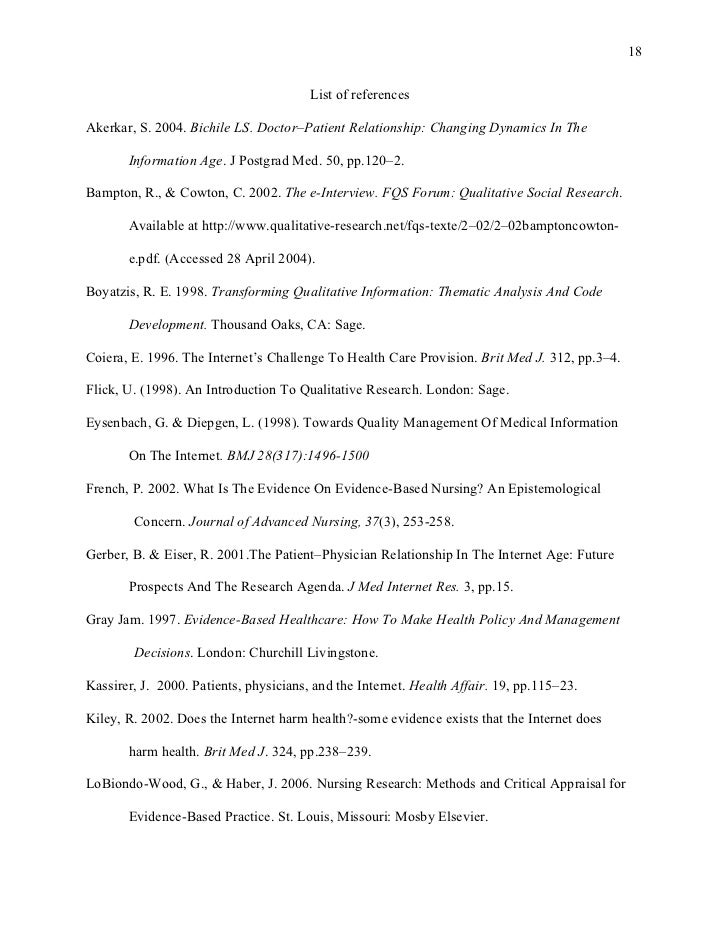 18

List of references

Akerkar, S. 2004. Bichile LS. Doctor–Patient Relationship: Changing Dynamics In The Information Age. J Postgrad Med. 50, pp.120–2.

Bampton, R., & Cowton, C. 2002. The e-Interview. FQS Forum: Qualitative Social Research. Available at http://www.qualitative-research.net/fqs-texte/2–02/2–02bamptoncowton-e.pdf. (Accessed 28 April 2004).

Boyatzis, R. E. 1998. Transforming Qualitative Information: Thematic Analysis And Code Development. Thousand Oaks, CA: Sage.

Coiera, E. 1996. The Internet's Challenge To Health Care Provision. Brit Med J. 312, pp.3–4.

Flick, U. (1998). An Introduction To Qualitative Research. London: Sage.

Eysenbach, G. & Diepgen, L. (1998). Towards Quality Management Of Medical Information On The Internet. BMJ 28(317):1496-1500

French, P. 2002. What Is The Evidence On Evidence-Based Nursing? An Epistemological Concern. Journal of Advanced Nursing, 37(3), 253-258.

Gerber, B. & Eiser, R. 2001.The Patient–Physician Relationship In The Internet Age: Future Prospects And The Research Agenda. J Med Internet Res. 3, pp.15.

Gray Jam. 1997. Evidence-Based Healthcare: How To Make Health Policy And Management Decisions. London: Churchill Livingstone.

Kassirer, J. 2000. Patients, physicians, and the Internet. Health Affair. 19, pp.115–23.

Kiley, R. 2002. Does the Internet harm health?-some evidence exists that the Internet does harm health. Brit Med J. 324, pp.238–239.

LoBiondo-Wood, G., & Haber, J. 2006. Nursing Research: Methods and Critical Appraisal for Evidence-Based Practice. St. Louis, Missouri: Mosby Elsevier.